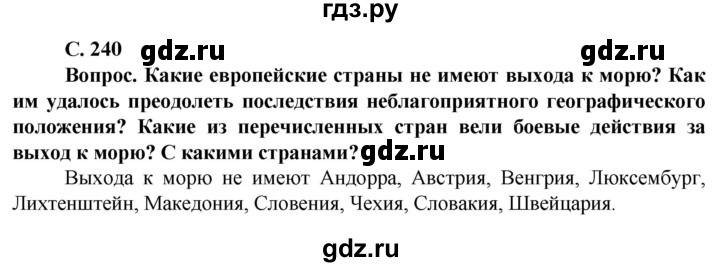 гдз.ру

С. 240 gdz.ru gdz.ru

Вопрос. Какие европейские страны не имеют выхода к морю? Как им удалось преодолеть последствия неблагоприятного географического положения? Какие из перечисленных стран вели боевые действия за выход к морю? С какими странами? gdz.ru

Выхода к морю не имеют Андорра, Австрия, Венгрия, Люксембург, Лихтенштейн, Македония, Словения, Чехия, Словакия, Швейцария.

gdz.ru